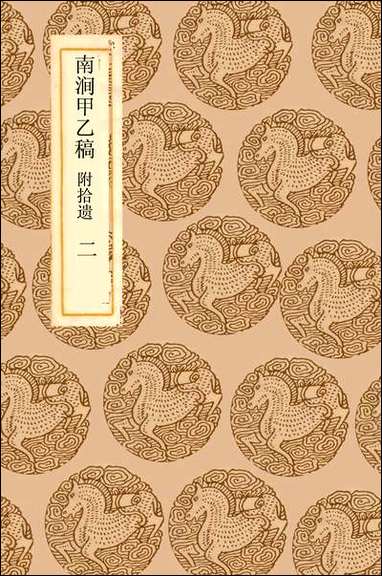 南涧甲乙稿 附拾遗 二